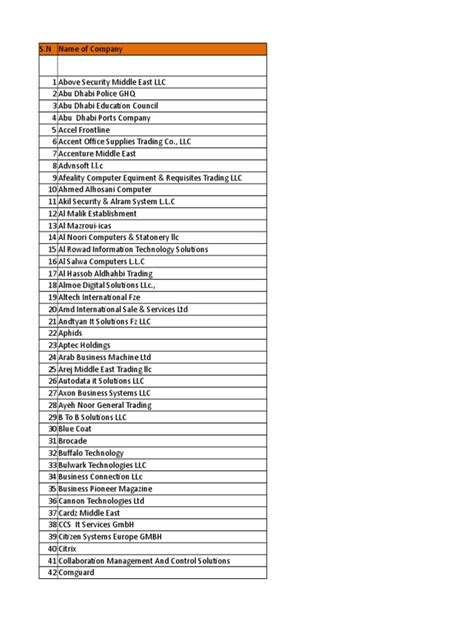 | S.N | Name of Company |
|---|---|
| | |
| 1 | Above Security Middle East LLC |
| 2 | Abu Dhabi Police GHQ |
| 3 | Abu Dhabi Education Council |
| 4 | Abu Dhabi Ports Company |
| 5 | Accel Frontline |
| 6 | Accent Office Supplies Trading Co., LLC |
| 7 | Accenture Middle East |
| 8 | Advnsoft l.l.c |
| 9 | Afeality Computer Equiment & Requisites Trading LLC |
| 10 | Ahmed Alhosani Computer |
| 11 | Akil Security & Alram System L.L.C |
| 12 | Al Malik Establishment |
| 13 | Al Mazroui-icas |
| 14 | Al Noori Computers & Statonery llc |
| 15 | Al Rowad Information Technology Solutions |
| 16 | Al Salwa Computers L.L.C |
| 17 | Al Hassob Aldhahbi Trading |
| 18 | Almoe Digital Solutions LLc., |
| 19 | Altech International Fze |
| 20 | Amd International Sale & Services Ltd |
| 21 | Andtyan It Solutions Fz LLC |
| 22 | Aphids |
| 23 | Aptec Holdings |
| 24 | Arab Business Machine Ltd |
| 25 | Arej Middle East Trading llc |
| 26 | Autodata it Solutions LLC |
| 27 | Axon Business Systems LLC |
| 28 | Ayeh Noor General Trading |
| 29 | B To B Solutions LLC |
| 30 | Blue Coat |
| 31 | Brocade |
| 32 | Buffalo Technology |
| 33 | Bulwark Technologies LLC |
| 34 | Business Connection LLc |
| 35 | Business Pioneer Magazine |
| 36 | Cannon Technologies Ltd |
| 37 | Cardz Middle East |
| 38 | CCS It Services GmbH |
| 39 | Citizen Systems Europe GMBH |
| 40 | Citrix |
| 41 | Collaboration Management And Control Solutions |
| 42 | Comguard |